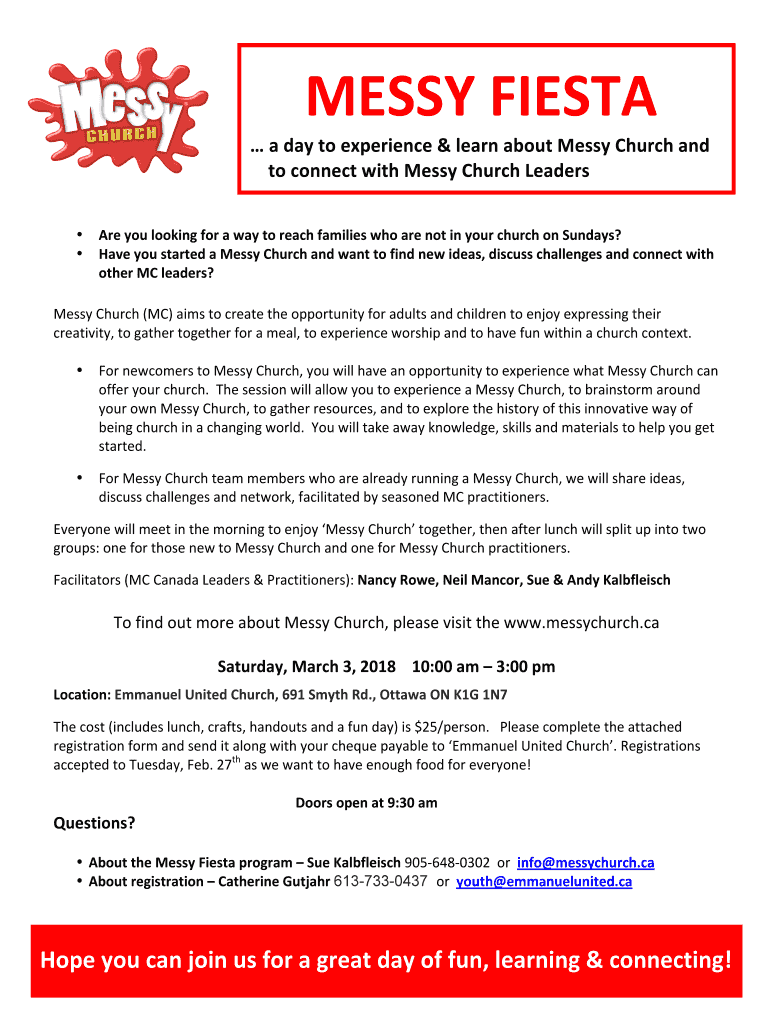 Messy CHURCH

MESSY FIESTA

… a day to experience & learn about Messy Church and to connect with Messy Church Leaders

• Are you looking for a way to reach families who are not in your church on Sundays?
• Have you started a Messy Church and want to find new ideas, discuss challenges and connect with other MC leaders?

Messy Church (MC) aims to create the opportunity for adults and children to enjoy expressing their creativity, to gather together for a meal, to experience worship and to have fun within a church context.

• For newcomers to Messy Church, you will have an opportunity to experience what Messy Church can offer your church. The session will allow you to experience a Messy Church, to brainstorm around your own Messy Church, to gather resources, and to explore the history of this innovative way of being church in a changing world. You will take away knowledge, skills and materials to help you get started.

• For Messy Church team members who are already running a Messy Church, we will share ideas, discuss challenges and network, facilitated by seasoned MC practitioners.

Everyone will meet in the morning to enjoy 'Messy Church' together, then after lunch will split up into two groups: one for those new to Messy Church and one for Messy Church practitioners.

Facilitators (MC Canada Leaders & Practitioners): Nancy Rowe, Neil Mancor, Sue & Andy Kalbfleisch

To find out more about Messy Church, please visit the www.messychurch.ca

Saturday, March 3, 2018 10:00 am – 3:00 pm

Location: Emmanuel United Church, 691 Smyth Rd., Ottawa ON K1G 1N7

The cost (includes lunch, crafts, handouts and a fun day) is $25/person. Please complete the attached registration form and send it along with your cheque payable to 'Emmanuel United Church'. Registrations accepted to Tuesday, Feb. 27$^{th}$ as we want to have enough food for everyone!

Doors open at 9:30 am

Questions?

• About the Messy Fiesta program – Sue Kalbfleisch 905-648-0302 or info@messychurch.ca
• About registration – Catherine Gutjahr 613-733-0437 or youth@emmanuelunited.ca

Hope you can join us for a great day of fun, learning & connecting!